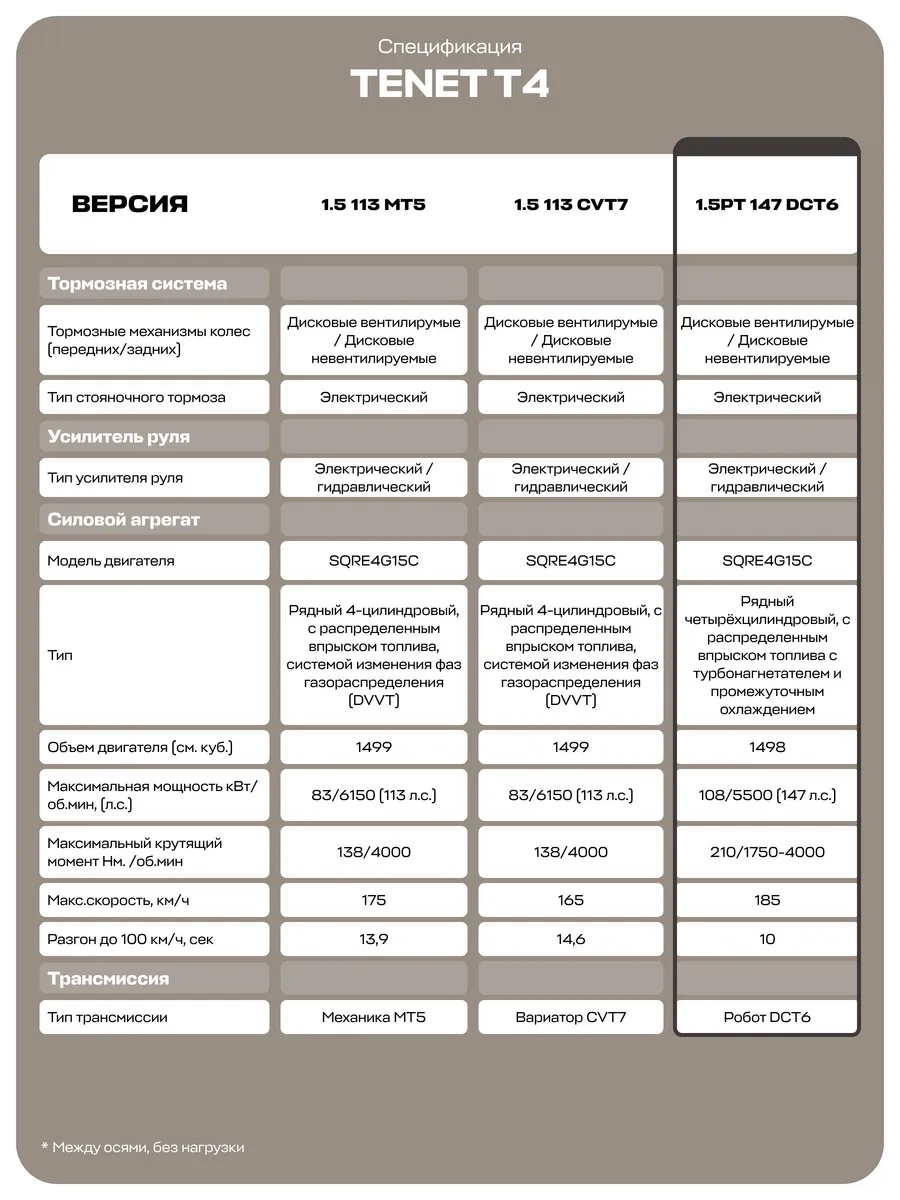 Спецификация

TENET T4

| ВЕРСИЯ | 1.5 113 MT5 | 1.5 113 CVT7 | 1.5PT 147 DCT6 |
|---|---|---|---|
| Тормозная система | | | |
| Тормозные механизмы колес (передних/задних) | Дисковые вентилирумые / Дисковые невентилируемые | Дисковые вентилирумые / Дисковые невентилируемые | Дисковые вентилирумые / Дисковые невентилируемые |
| Тип стояночного тормоза | Электрический | Электрический | Электрический |
| Усилитель руля | | | |
| Тип усилителя руля | Электрический / гидравлический | Электрический / гидравлический | Электрический / гидравлический |
| Силовой агрегат | | | |
| Модель двигателя | SQRE4G15C | SQRE4G15C | SQRE4G15C |
| Тип | Рядный 4-цилиндровый, с распределенным впрыском топлива, системой изменения фаз газораспределения (DVVT) | Рядный 4-цилиндровый, с распределенным впрыском топлива, системой изменения фаз газораспределения (DVVT) | Рядный четырёхцилиндровый, с распределенным впрыском топлива с турбонагнетателем и промежуточным охлаждением |
| Объем двигателя (см. куб.) | 1499 | 1499 | 1498 |
| Максимальная мощность кВт/об.мин, (л.с.) | 83/6150 (113 л.с.) | 83/6150 (113 л.с.) | 108/5500 (147 л.с.) |
| Максимальный крутящий момент Нм. /об.мин | 138/4000 | 138/4000 | 210/1750-4000 |
| Макс.скорость, км/ч | 175 | 165 | 185 |
| Разгон до 100 км/ч, сек | 13,9 | 14,6 | 10 |
| Трансмиссия | | | |
| Тип трансмиссии | Механика MT5 | Вариатор CVT7 | Робот DCT6 |

* Между осями, без нагрузки